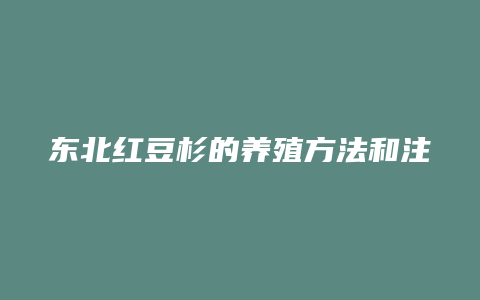 东北红豆杉的养殖方法和注